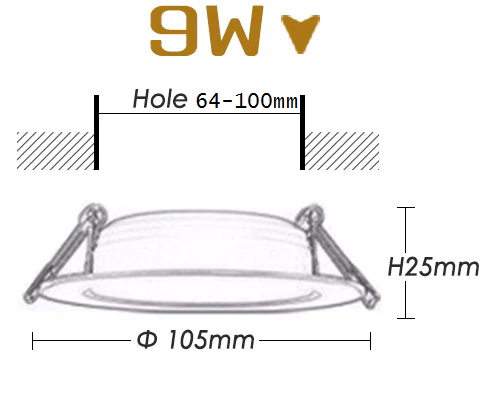 9W

Hole 64-100mm

H25mm

Φ 105mm